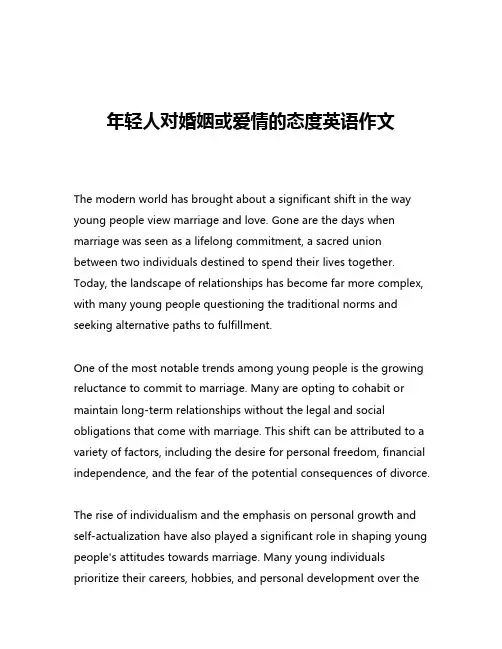 年轻人对婚姻或爱情的态度英语作文

The modern world has brought about a significant shift in the way young people view marriage and love. Gone are the days when marriage was seen as a lifelong commitment, a sacred union between two individuals destined to spend their lives together. Today, the landscape of relationships has become far more complex, with many young people questioning the traditional norms and seeking alternative paths to fulfillment.

One of the most notable trends among young people is the growing reluctance to commit to marriage. Many are opting to cohabit or maintain long-term relationships without the legal and social obligations that come with marriage. This shift can be attributed to a variety of factors, including the desire for personal freedom, financial independence, and the fear of the potential consequences of divorce.

The rise of individualism and the emphasis on personal growth and self-actualization have also played a significant role in shaping young people's attitudes towards marriage. Many young individuals prioritize their careers, hobbies, and personal development over the